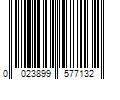 0 023899 577132